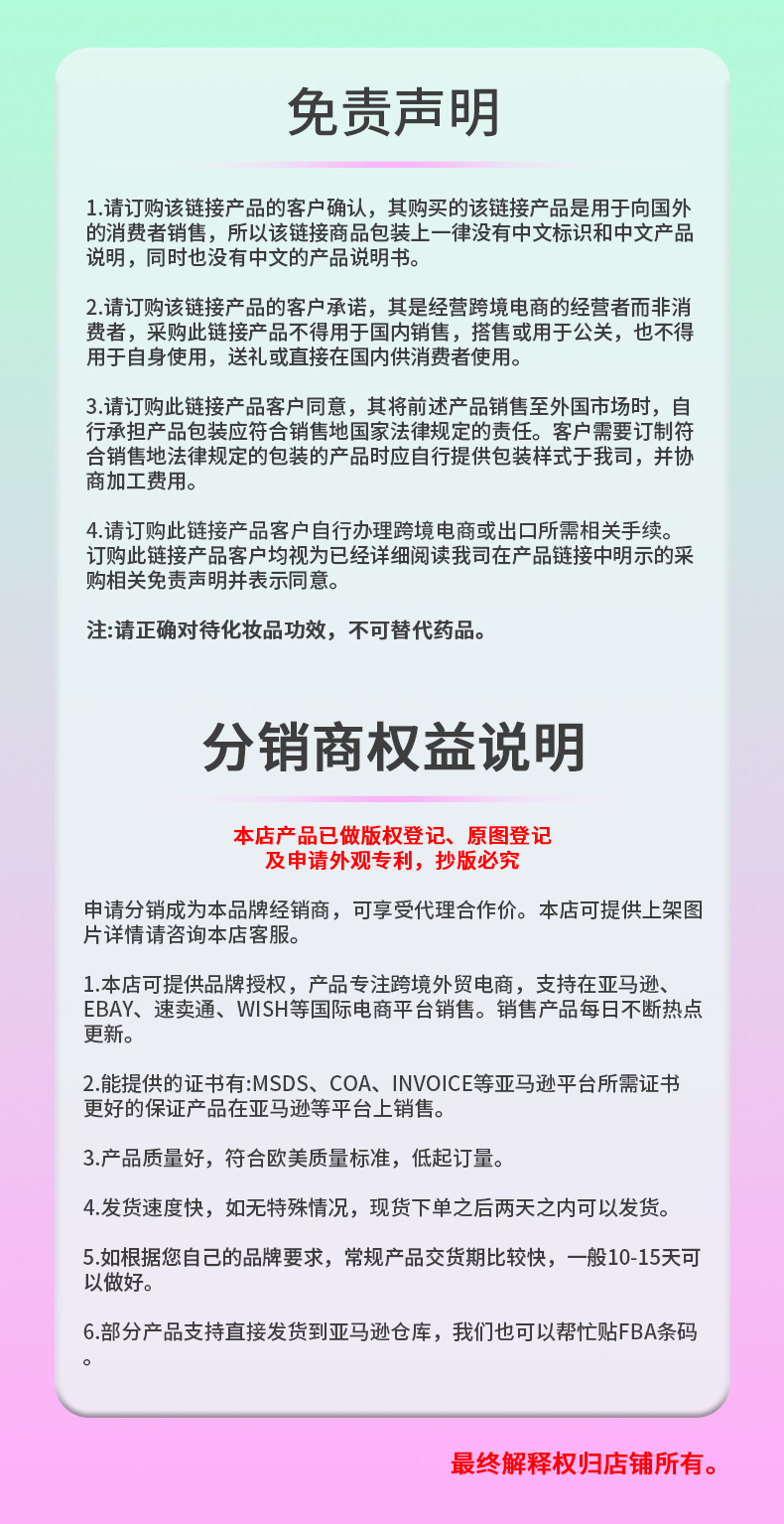 免责声明

1.请订购该链接产品的客户确认，其购买的该链接产品是用于向国外的消费者销售，所以该链接商品包装上一律没有中文标识和中文产品说明，同时也没有中文的产品说明书。

2.请订购该链接产品的客户承诺，其是经营跨境电商的经营者而非消费者，采购此链接产品不得用于国内销售，搭售或用于公关，也不得用于自身使用，送礼或直接在国内供消费者使用。

3.请订购此链接产品客户同意，其将前述产品销售至外国市场时，自行承担产品包装应符合销售地国家法律规定的责任。客户需要订制符合销售地法律规定的包装的产品时应自行提供包装样式于我司，并协商加工费用。

4.请订购此链接产品客户自行办理跨境电商或出口所需相关手续。订购此链接产品客户均视为已经详细阅读我司在产品链接中明示的采购相关免责声明并表示同意。

注:请正确对待化妆品功效，不可替代药品。

分销商权益说明

本店产品已做版权登记、原图登记
及申请外观专利，抄版必究

申请分销成为本品牌经销商，可享受代理合作价。本店可提供上架图片详情请咨询本店客服。

1.本店可提供品牌授权，产品专注跨境外贸电商，支持在亚马逊、EBAY、速卖通、WISH等国际电商平台销售。销售产品每日不断热点更新。

2.能提供的证书有:MSDS、COA、INVOICE等亚马逊平台所需证书更好的保证产品在亚马逊等平台上销售。

3.产品质量好，符合欧美质量标准，低起订量。

4.发货速度快，如无特殊情况，现货下单之后两天之内可以发货。

5.如根据您自己的品牌要求，常规产品交货期比较快，一般10-15天可以做好。

6.部分产品支持直接发货到亚马逊仓库，我们也可以帮忙贴FBA条码。

最终解释权归店铺所有。